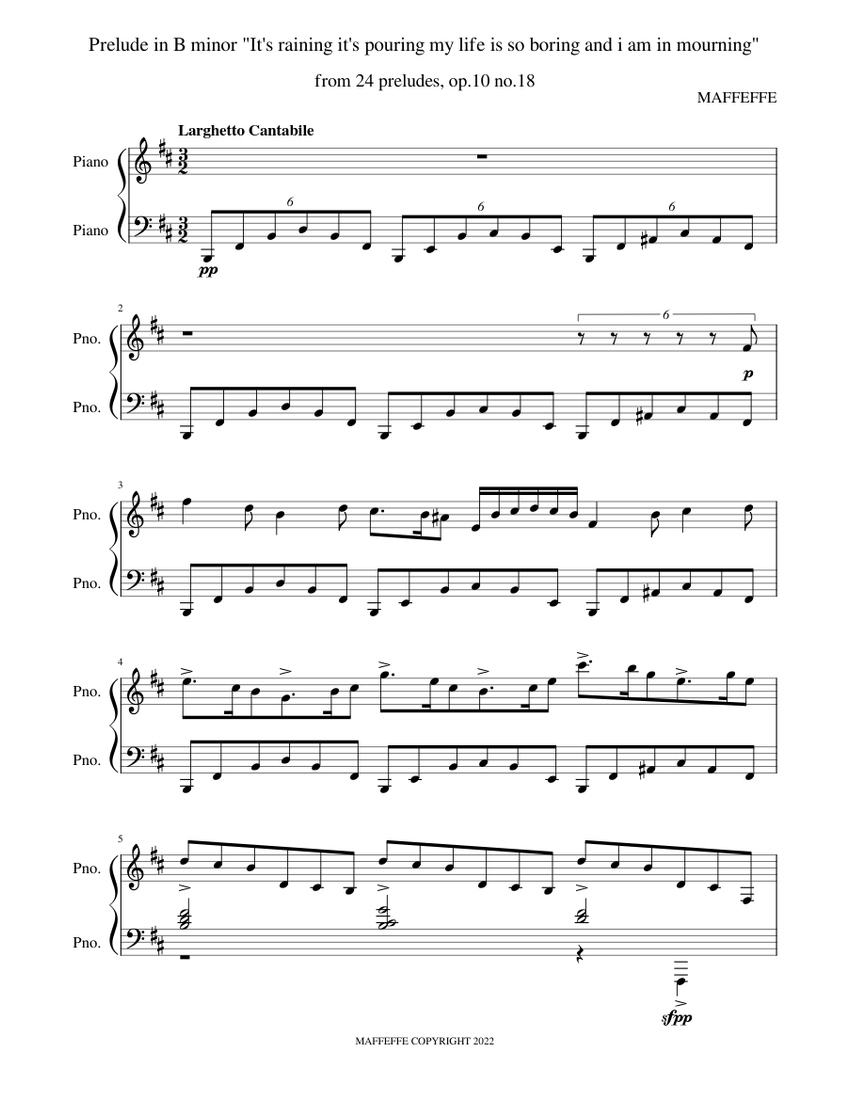 Prelude in B minor "It's raining it's pouring my life is so boring and i am in mourning"

from 24 preludes, op.10 no.18

MAFFEFFE

Larghetto Cantabile

Piano

Piano

6

6

6

pp

2

Pno.

Pno.

6

p

3

Pno.

Pno.

4

Pno.

Pno.

5

Pno.

Pno.

sfpp

MAFFEFFE COPYRIGHT 2022